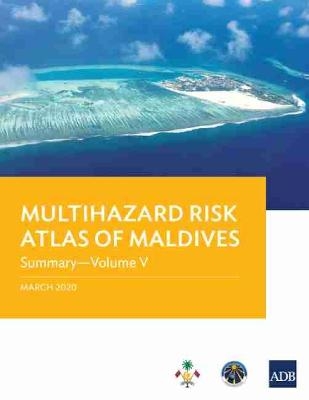 MULTIHAZARD RISK ATLAS OF MALDIVES

Summary—Volume V

MARCH 2020

ADB